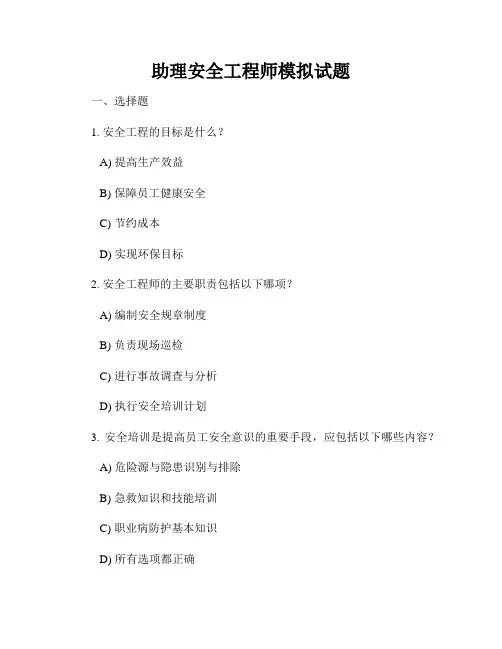 助理安全工程师模拟试题

一、选择题

1. 安全工程的目标是什么？

A) 提高生产效益

B) 保障员工健康安全

C) 节约成本

D) 实现环保目标

2. 安全工程师的主要职责包括以下哪项？

A) 编制安全规章制度

B) 负责现场巡检

C) 进行事故调查与分析

D) 执行安全培训计划

3. 安全培训是提高员工安全意识的重要手段，应包括以下哪些内容？

A) 危险源与隐患识别与排除

B) 急救知识和技能培训

C) 职业病防护基本知识

D) 所有选项都正确